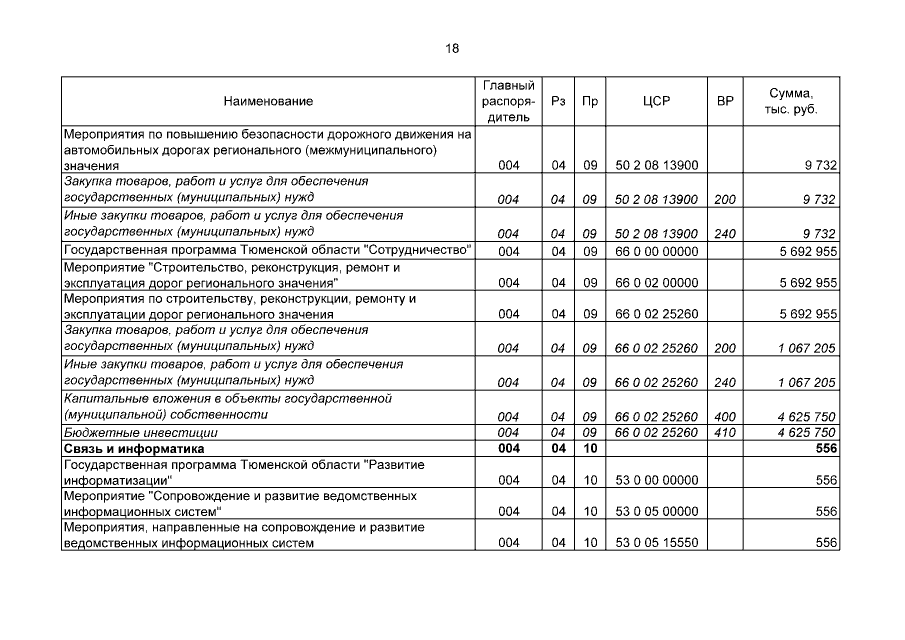 18

| Наименование | Главный распорядитель | Рз | Пр | ЦСР | ВР | Сумма, тыс. руб. |
|---|---|---|---|---|---|---|
| Мероприятия по повышению безопасности дорожного движения на автомобильных дорогах регионального (межмуниципального) значения | 004 | 04 | 09 | 50 2 08 13900 | | 9 732 |
| Закупка товаров, работ и услуг для обеспечения государственных (муниципальных) нужд | 004 | 04 | 09 | 50 2 08 13900 | 200 | 9 732 |
| Иные закупки товаров, работ и услуг для обеспечения государственных (муниципальных) нужд | 004 | 04 | 09 | 50 2 08 13900 | 240 | 9 732 |
| Государственная программа Тюменской области "Сотрудничество" | 004 | 04 | 09 | 66 0 00 00000 | | 5 692 955 |
| Мероприятие "Строительство, реконструкция, ремонт и эксплуатация дорог регионального значения" | 004 | 04 | 09 | 66 0 02 00000 | | 5 692 955 |
| Мероприятия по строительству, реконструкции, ремонту и эксплуатации дорог регионального значения | 004 | 04 | 09 | 66 0 02 25260 | | 5 692 955 |
| Закупка товаров, работ и услуг для обеспечения государственных (муниципальных) нужд | 004 | 04 | 09 | 66 0 02 25260 | 200 | 1 067 205 |
| Иные закупки товаров, работ и услуг для обеспечения государственных (муниципальных) нужд | 004 | 04 | 09 | 66 0 02 25260 | 240 | 1 067 205 |
| Капитальные вложения в объекты государственной (муниципальной) собственности | 004 | 04 | 09 | 66 0 02 25260 | 400 | 4 625 750 |
| Бюджетные инвестиции | 004 | 04 | 09 | 66 0 02 25260 | 410 | 4 625 750 |
| Связь и информатика | 004 | 04 | 10 | | | 556 |
| Государственная программа Тюменской области "Развитие информатизации" | 004 | 04 | 10 | 53 0 00 00000 | | 556 |
| Мероприятие "Сопровождение и развитие ведомственных информационных систем" | 004 | 04 | 10 | 53 0 05 00000 | | 556 |
| Мероприятия, направленные на сопровождение и развитие ведомственных информационных систем | 004 | 04 | 10 | 53 0 05 15550 | | 556 |